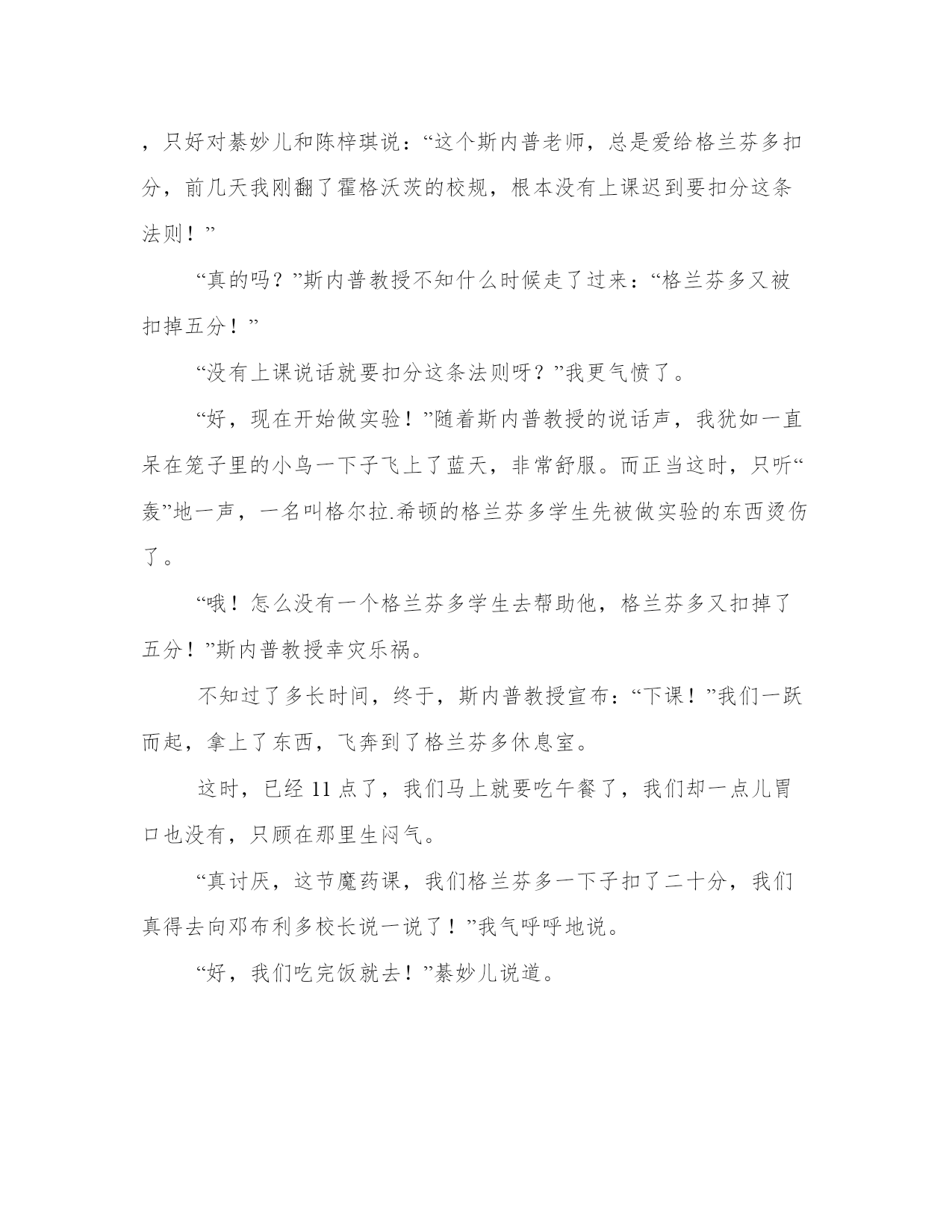 ，只好对綦妙儿和陈梓琪说：“这个斯内普老师，总是爱给格兰芬多扣分，前几天我刚翻了霍格沃茨的校规，根本没有上课迟到要扣分这条法则！”

“真的吗？”斯内普教授不知什么时候走了过来：“格兰芬多又被扣掉五分！”

“没有上课说话就要扣分这条法则呀？”我更气愤了。

“好，现在开始做实验！”随着斯内普教授的说话声，我犹如一直呆在笼子里的小鸟一下子飞上了蓝天，非常舒服。而正当这时，只听“轰”地一声，一名叫格尔拉.希顿的格兰芬多学生先被做实验的东西烫伤了。

“哦！怎么没有一个格兰芬多学生去帮助他，格兰芬多又扣掉了五分！”斯内普教授幸灾乐祸。

不知过了多长时间，终于，斯内普教授宣布：“下课！”我们一跃而起，拿上了东西，飞奔到了格兰芬多休息室。

这时，已经 11 点了，我们马上就要吃午餐了，我们却一点儿胃口也没有，只顾在那里生闷气。

“真讨厌，这节魔药课，我们格兰芬多一下子扣了二十分，我们真得去向邓布利多校长说一说了！”我气呼呼地说。

“好，我们吃完饭就去！”綦妙儿说道。